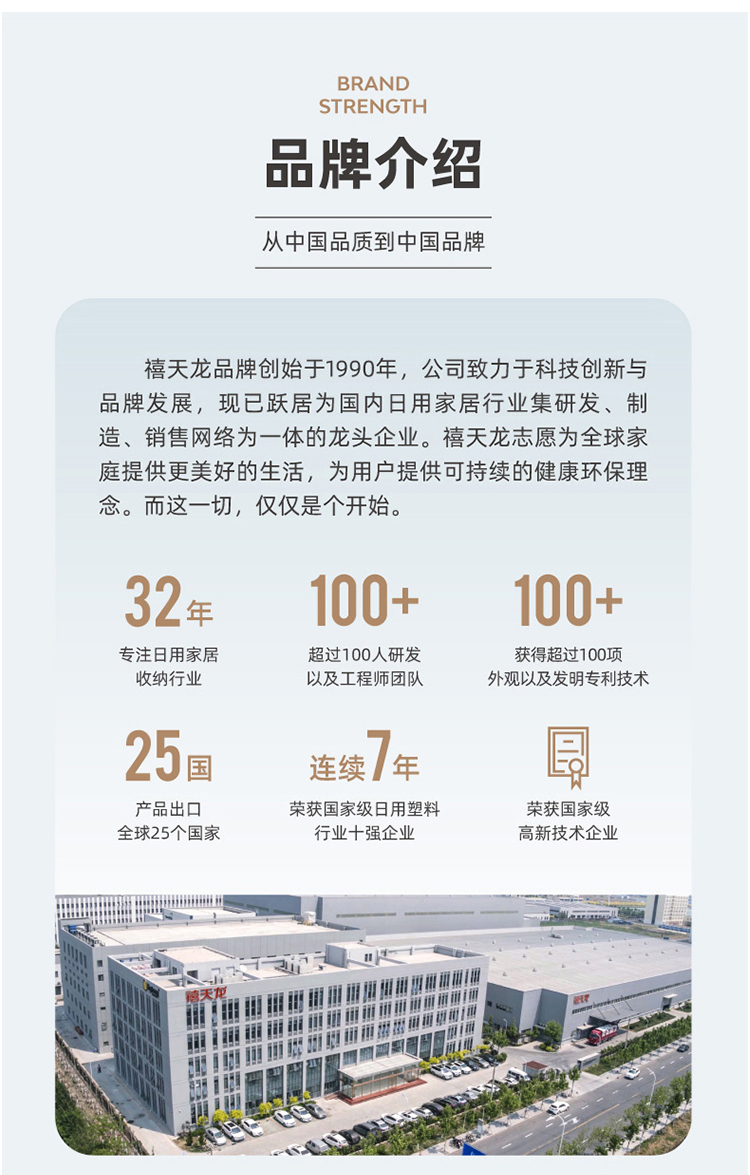 BRAND
STRENGTH

品牌介绍

从中国品质到中国品牌

禧天龙品牌创始于1990年，公司致力于科技创新与品牌发展，现已跃居为国内日用家居行业集研发、制造、销售网络为一体的龙头企业。禧天龙志愿为全球家庭提供更美好的生活，为用户提供可持续的健康环保理念。而这一切，仅仅是个开始。

32年
专注日用家居
收纳行业

100+
超过100人研发
以及工程师团队

100+
获得超过100项
外观以及发明专利技术

25国
产品出口
全球25个国家

连续7年
荣获国家级日用塑料
行业十强企业

荣获国家级
高新技术企业

禧天龙

禧天龙